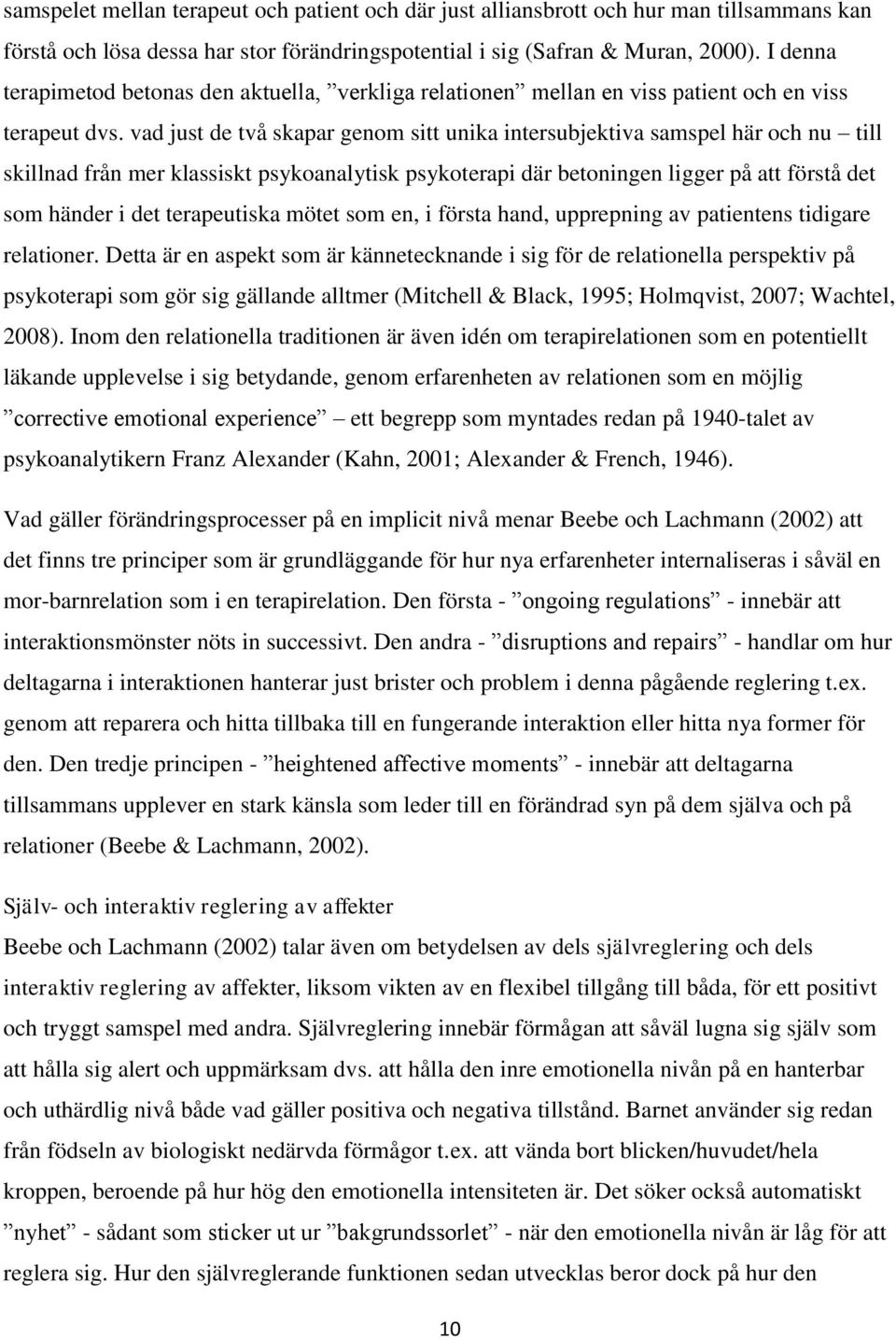 samspelet mellan terapeut och patient och där just alliansbrott och hur man tillsammans kan förstå och lösa dessa har stor förändringspotential i sig (Safran & Muran, 2000). I denna terapimetod betonas den aktuella, ”verkliga relationen” mellan en viss patient och en viss terapeut dvs. vad just de två skapar genom sitt unika intersubjektiva samspel här och nu – till skillnad från mer klassiskt psykoanalytisk psykoterapi där betoningen ligger på att förstå det som händer i det terapeutiska mötet som en, i första hand, upprepning av patientens tidigare relationer. Detta är en aspekt som är kännetecknande i sig för de relationella perspektiv på psykoterapi som gör sig gällande alltmer (Mitchell & Black, 1995; Holmqvist, 2007; Wachtel, 2008). Inom den relationella traditionen är även idén om terapirelationen som en potentiellt läkande upplevelse i sig betydande, genom erfarenheten av relationen som en möjlig ”corrective emotional experience” – ett begrepp som myntades redan på 1940-talet av psykoanalytikern Franz Alexander (Kahn, 2001; Alexander & French, 1946).

Vad gäller förändringsprocesser på en implicit nivå menar Beebe och Lachmann (2002) att det finns tre principer som är grundläggande för hur nya erfarenheter internaliseras i såväl en mor-barnrelation som i en terapirelation. Den första - ”ongoing regulations” - innebär att interaktionsmönster nöts in successivt. Den andra - ”disruptions and repairs” - handlar om hur deltagarna i interaktionen hanterar just brister och problem i denna pågående reglering t.ex. genom att reparera och hitta tillbaka till en fungerande interaktion eller hitta nya former för den. Den tredje principen - ”heightened affective moments” - innebär att deltagarna tillsammans upplever en stark känsla som leder till en förändrad syn på dem själva och på relationer (Beebe & Lachmann, 2002).

Själv- och interaktiv reglering av affekter
Beebe och Lachmann (2002) talar även om betydelsen av dels självreglering och dels interaktiv reglering av affekter, liksom vikten av en flexibel tillgång till båda, för ett positivt och tryggt samspel med andra. Självreglering innebär förmågan att såväl lugna sig själv som att hålla sig alert och uppmärksam dvs. att hålla den inre emotionella nivån på en hanterbar och uthärdlig nivå både vad gäller positiva och negativa tillstånd. Barnet använder sig redan från födseln av biologiskt nedärvda förmågor t.ex. att vända bort blicken/huvudet/hela kroppen, beroende på hur hög den emotionella intensiteten är. Det söker också automatiskt ”nyhet” - sådant som sticker ut ur ”bakgrundssorlet” - när den emotionella nivån är låg för att reglera sig. Hur den självreglerande funktionen sedan utvecklas beror dock på hur den

10